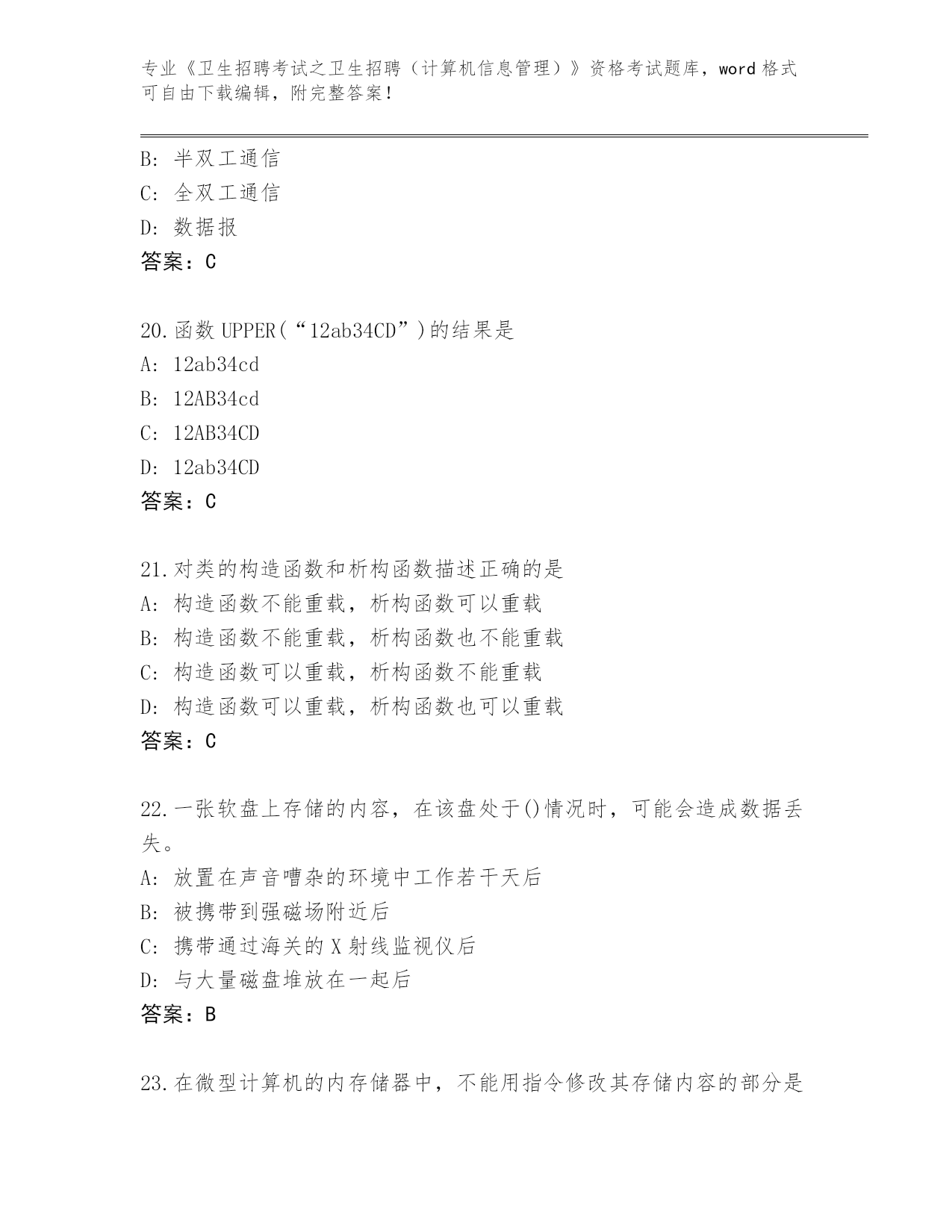 专业《卫生招聘考试之卫生招聘（计算机信息管理）》资格考试题库，word 格式可自由下载编辑，附完整答案！

B: 半双工通信
C: 全双工通信
D: 数据报
答案：C

20.函数 UPPER(“12ab34CD”)的结果是
A: 12ab34cd
B: 12AB34cd
C: 12AB34CD
D: 12ab34CD
答案：C

21.对类的构造函数和析构函数描述正确的是
A: 构造函数不能重载，析构函数可以重载
B: 构造函数不能重载，析构函数也不能重载
C: 构造函数可以重载，析构函数不能重载
D: 构造函数可以重载，析构函数也可以重载
答案：C

22.一张软盘上存储的内容，在该盘处于()情况时，可能会造成数据丢失。
A: 放置在声音嘈杂的环境中工作若干天后
B: 被携带到强磁场附近后
C: 携带通过海关的 X 射线监视仪后
D: 与大量磁盘堆放在一起后
答案：B

23.在微型计算机的内存储器中，不能用指令修改其存储内容的部分是